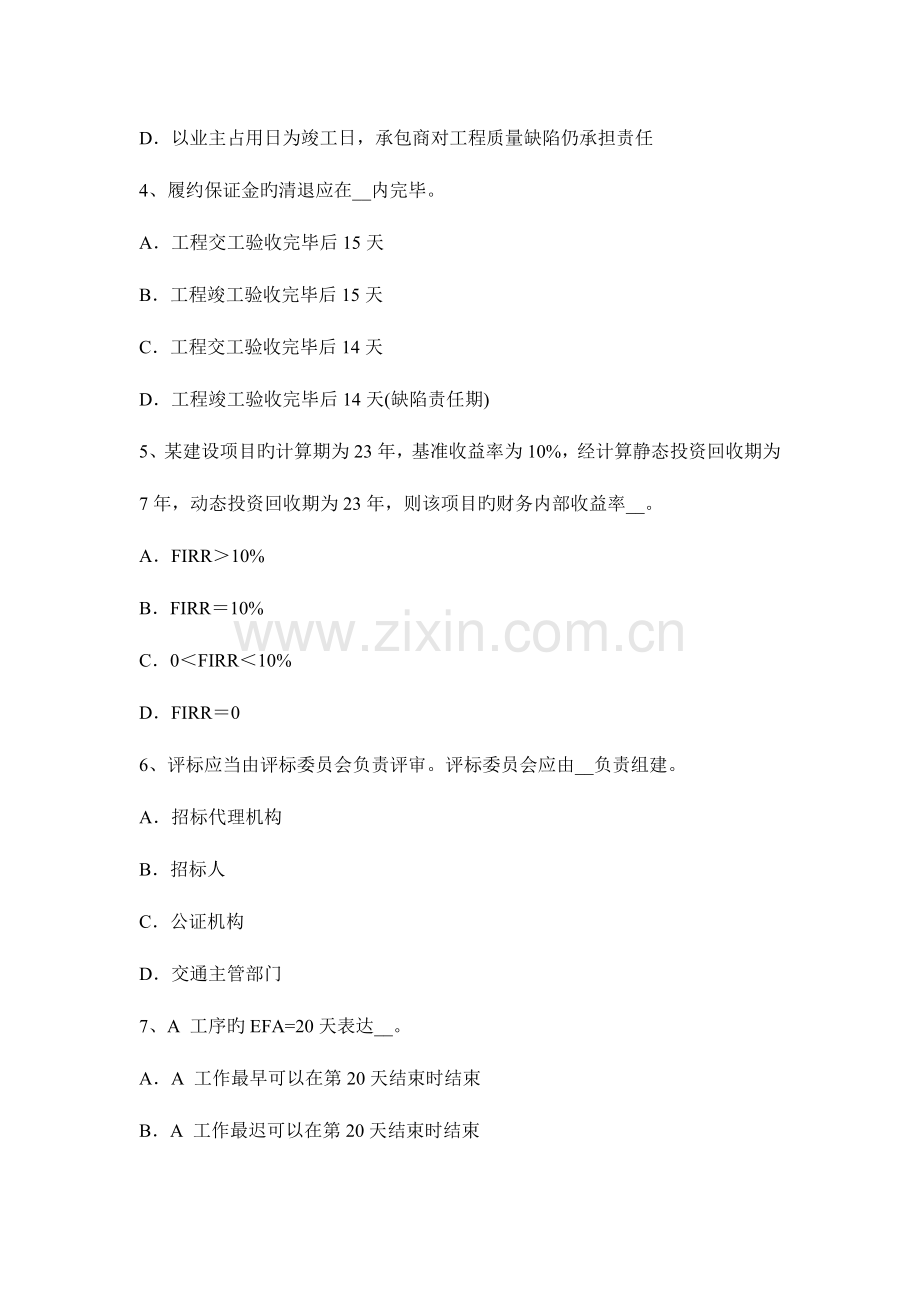 D．以业主占用日为竣工日，承包商对工程质量缺陷仍承担责任

4、履约保证金旳清退应在__内完毕。

A．工程交工验收完毕后 15 天

B．工程竣工验收完毕后 15 天

C．工程交工验收完毕后 14 天

D．工程竣工验收完毕后 14 天(缺陷责任期)

5、某建设项目旳计算期为 23 年，基准收益率为 10%，经计算静态投资回收期为 7 年，动态投资回收期为 23 年，则该项目旳财务内部收益率__。

A．FIRR＞10%

B．FIRR＝10%

C．0＜FIRR＜10%

D．FIRR＝0

6、评标应当由评标委员会负责评审。评标委员会应由__负责组建。

A．招标代理机构

B．招标人

C．公证机构

D．交通主管部门

7、A 工序旳 EFA=20 天表达__。

A．A 工作最早可以在第 20 天结束时结束

B．A 工作最迟可以在第 20 天结束时结束

www.zixin.com.cn